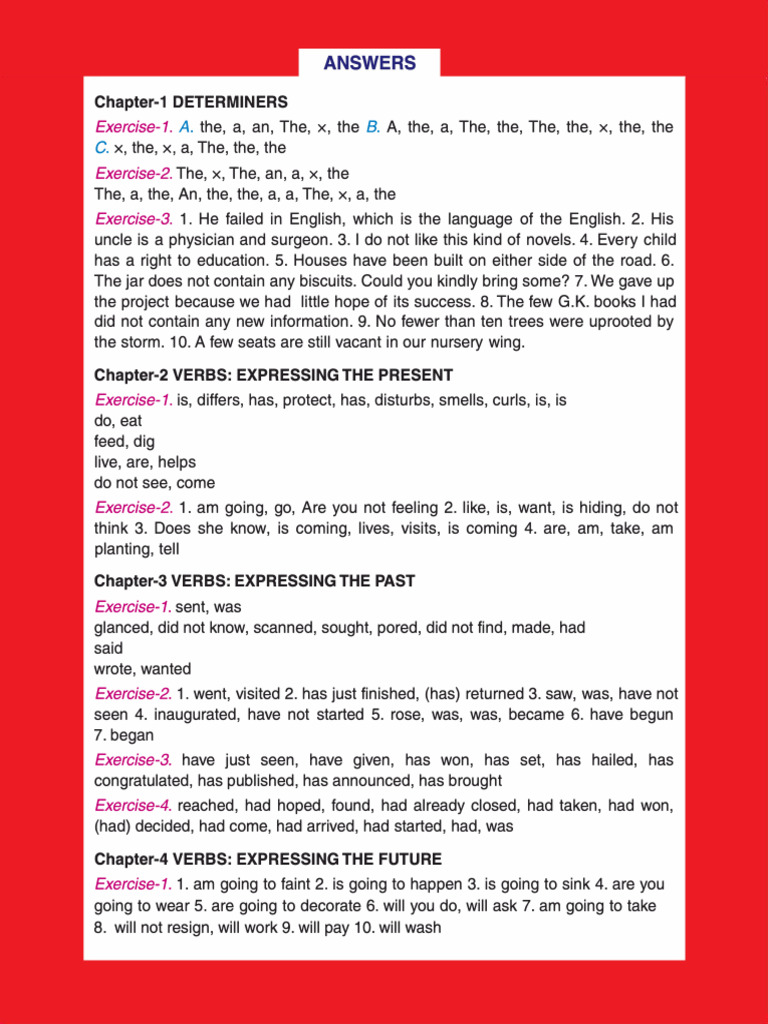 ANSWERS

Chapter-1 DETERMINERS

Exercise-1. A. the, a, an, The, ×, the B. A, the, a, The, the, The, the, ×, the, the C. ×, the, ×, a, The, the, the

Exercise-2. The, ×, The, an, a, ×, the
The, a, the, An, the, the, a, a, The, ×, a, the

Exercise-3. 1. He failed in English, which is the language of the English. 2. His uncle is a physician and surgeon. 3. I do not like this kind of novels. 4. Every child has a right to education. 5. Houses have been built on either side of the road. 6. The jar does not contain any biscuits. Could you kindly bring some? 7. We gave up the project because we had little hope of its success. 8. The few G.K. books I had did not contain any new information. 9. No fewer than ten trees were uprooted by the storm. 10. A few seats are still vacant in our nursery wing.

Chapter-2 VERBS: EXPRESSING THE PRESENT

Exercise-1. is, differs, has, protect, has, disturbs, smells, curls, is, is
do, eat
feed, dig
live, are, helps
do not see, come

Exercise-2. 1. am going, go, Are you not feeling 2. like, is, want, is hiding, do not think 3. Does she know, is coming, lives, visits, is coming 4. are, am, take, am planting, tell

Chapter-3 VERBS: EXPRESSING THE PAST

Exercise-1. sent, was
glanced, did not know, scanned, sought, pored, did not find, made, had
said
wrote, wanted

Exercise-2. 1. went, visited 2. has just finished, (has) returned 3. saw, was, have not seen 4. inaugurated, have not started 5. rose, was, was, became 6. have begun 7. began

Exercise-3. have just seen, have given, has won, has set, has hailed, has congratulated, has published, has announced, has brought

Exercise-4. reached, had hoped, found, had already closed, had taken, had won, (had) decided, had come, had arrived, had started, had, was

Chapter-4 VERBS: EXPRESSING THE FUTURE

Exercise-1. 1. am going to faint 2. is going to happen 3. is going to sink 4. are you going to wear 5. are going to decorate 6. will you do, will ask 7. am going to take 8. will not resign, will work 9. will pay 10. will wash